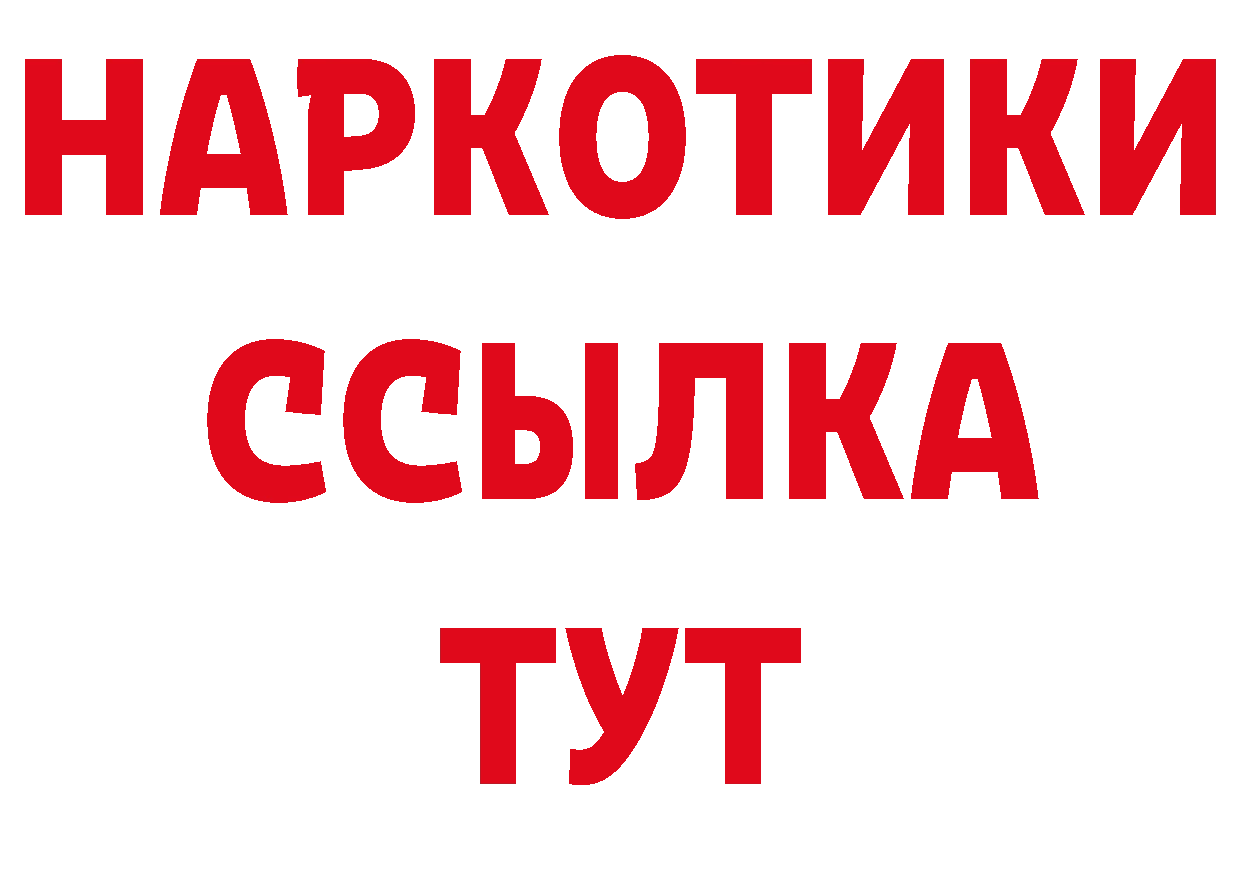 НАРКОТИКИ
ССЫЛКА
ТУТ